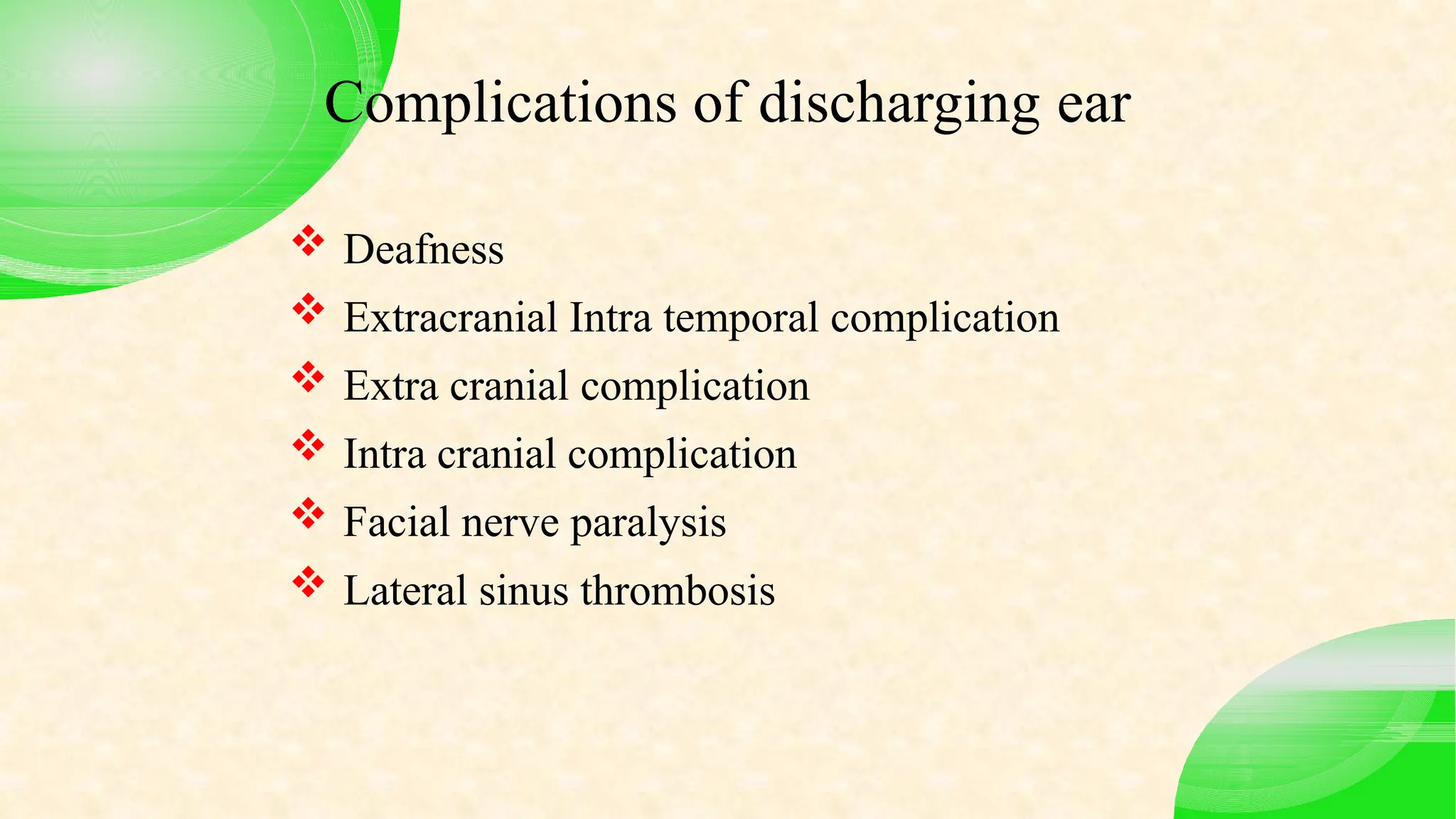 Complications of discharging ear

❖ Deafness
❖ Extracranial Intra temporal complication
❖ Extra cranial complication
❖ Intra cranial complication
❖ Facial nerve paralysis
❖ Lateral sinus thrombosis